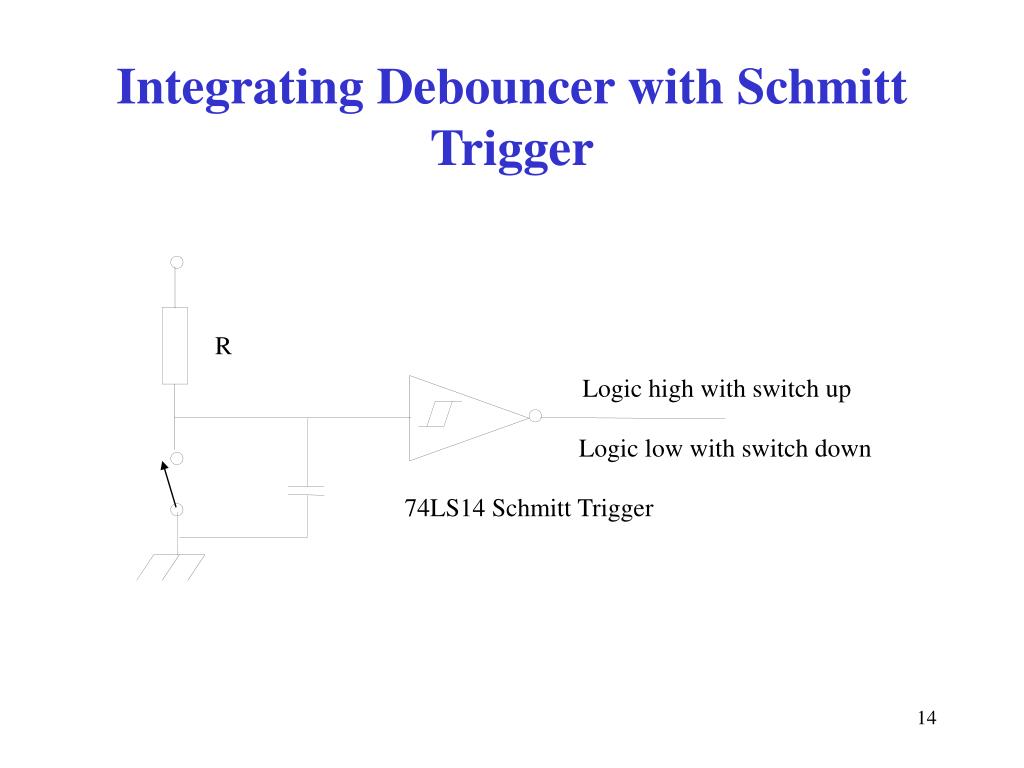 Integrating Debouncer with Schmitt Trigger

R

Logic high with switch up

Logic low with switch down

74LS14 Schmitt Trigger

14